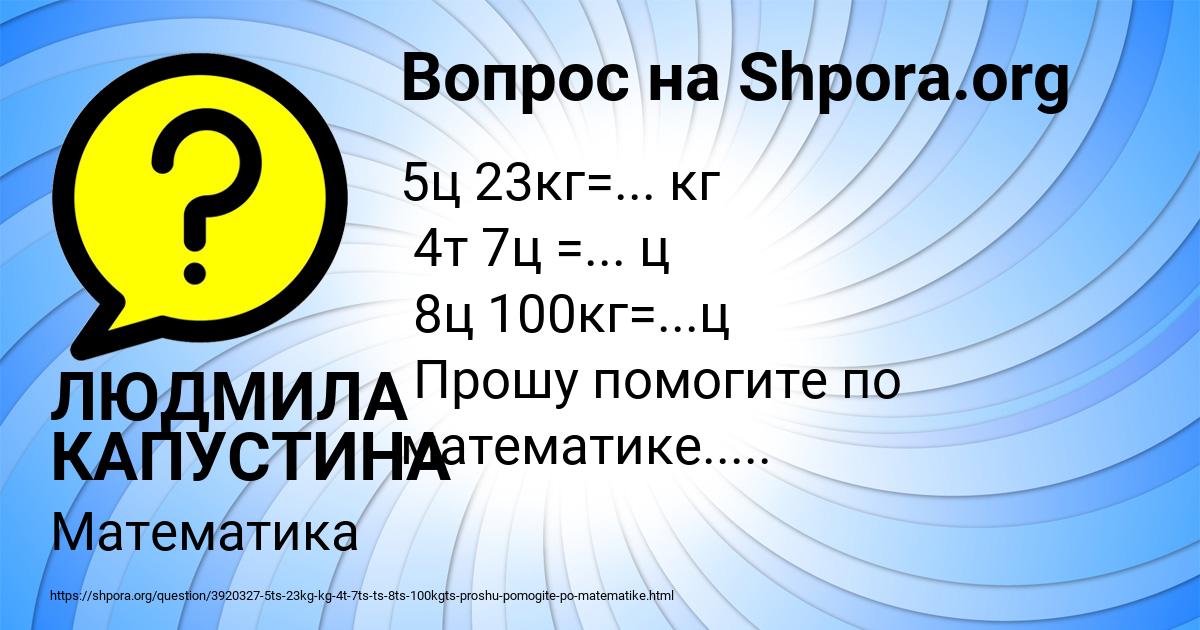 Вопрос на Shpora.org

5ц 23кг=... кг
4т 7ц =... ц
8ц 100кг=...ц
Прошу помогите по математике.....

ЛЮДМИЛА КАПУСТИНА

Математика

https://shpora.org/question/3920327-5ts-23kg-kg-4t-7ts-ts-8ts-100kgts-proshu-pomogite-po-matematike.html